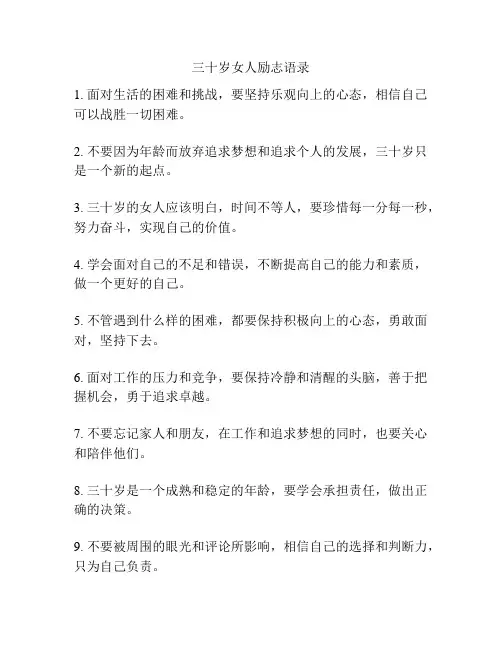 三十岁女人励志语录

1. 面对生活的困难和挑战，要坚持乐观向上的心态，相信自己可以战胜一切困难。

2. 不要因为年龄而放弃追求梦想和追求个人的发展，三十岁只是一个新的起点。

3. 三十岁的女人应该明白，时间不等人，要珍惜每一分每一秒，努力奋斗，实现自己的价值。

4. 学会面对自己的不足和错误，不断提高自己的能力和素质，做一个更好的自己。

5. 不管遇到什么样的困难，都要保持积极向上的心态，勇敢面对，坚持下去。

6. 面对工作的压力和竞争，要保持冷静和清醒的头脑，善于把握机会，勇于追求卓越。

7. 不要忘记家人和朋友，在工作和追求梦想的同时，也要关心和陪伴他们。

8. 三十岁是一个成熟和稳定的年龄，要学会承担责任，做出正确的决策。

9. 不要被周围的眼光和评论所影响，相信自己的选择和判断力，只为自己负责。